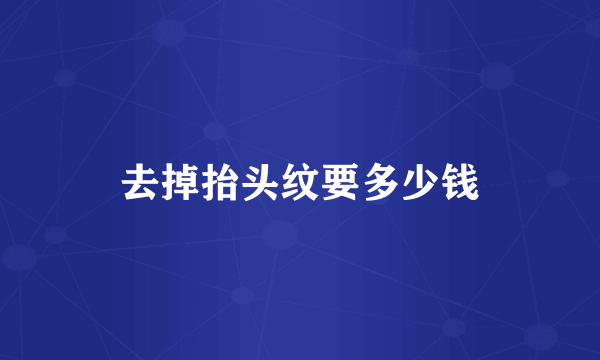 去掉抬头纹要多少钱